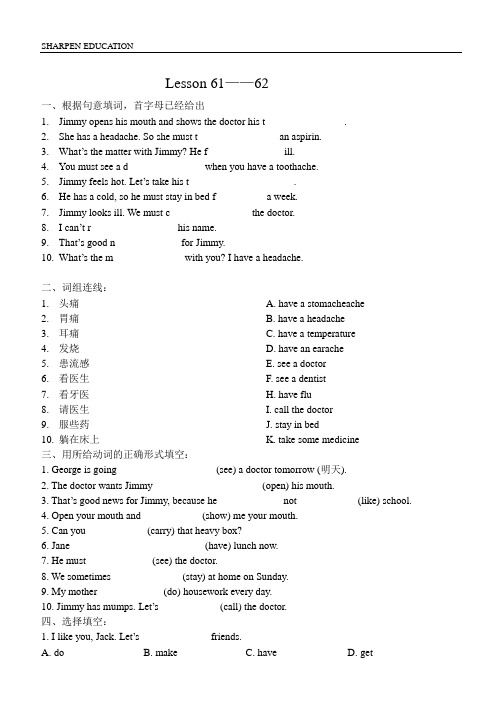 SHARPEN EDUCATION

Lesson 61——62

一、根据句意填词，首字母已经给出

1. Jimmy opens his mouth and shows the doctor his t .
2. She has a headache. So she must t an aspirin.
3. What's the matter with Jimmy? He f ill.
4. You must see a d when you have a toothache.
5. Jimmy feels hot. Let's take his t .
6. He has a cold, so he must stay in bed f a week.
7. Jimmy looks ill. We must c the doctor.
8. I can't r his name.
9. That's good n for Jimmy.
10. What's the m with you? I have a headache.

二、词组连线：

1. 头痛
2. 胃痛
3. 耳痛
4. 发烧
5. 患流感
6. 看医生
7. 看牙医
8. 请医生
9. 服些药
10. 躺在床上

A. have a stomacheache
B. have a headache
C. have a temperature
D. have an earache
E. see a doctor
F. see a dentist
H. have flu
I. call the doctor
J. stay in bed
K. take some medicine

三、用所给动词的正确形式填空：

1. George is going (see) a doctor tomorrow (明天).
2. The doctor wants Jimmy (open) his mouth.
3. That's good news for Jimmy, because he not (like) school.
4. Open your mouth and (show) me your mouth.
5. Can you (carry) that heavy box?
6. Jane (have) lunch now.
7. He must (see) the doctor.
8. We sometimes (stay) at home on Sunday.
9. My mother (do) housework every day.
10. Jimmy has mumps. Let's (call) the doctor.

四、选择填空：

1. I like you, Jack. Let's friends.

A. do B. make C. have D. get